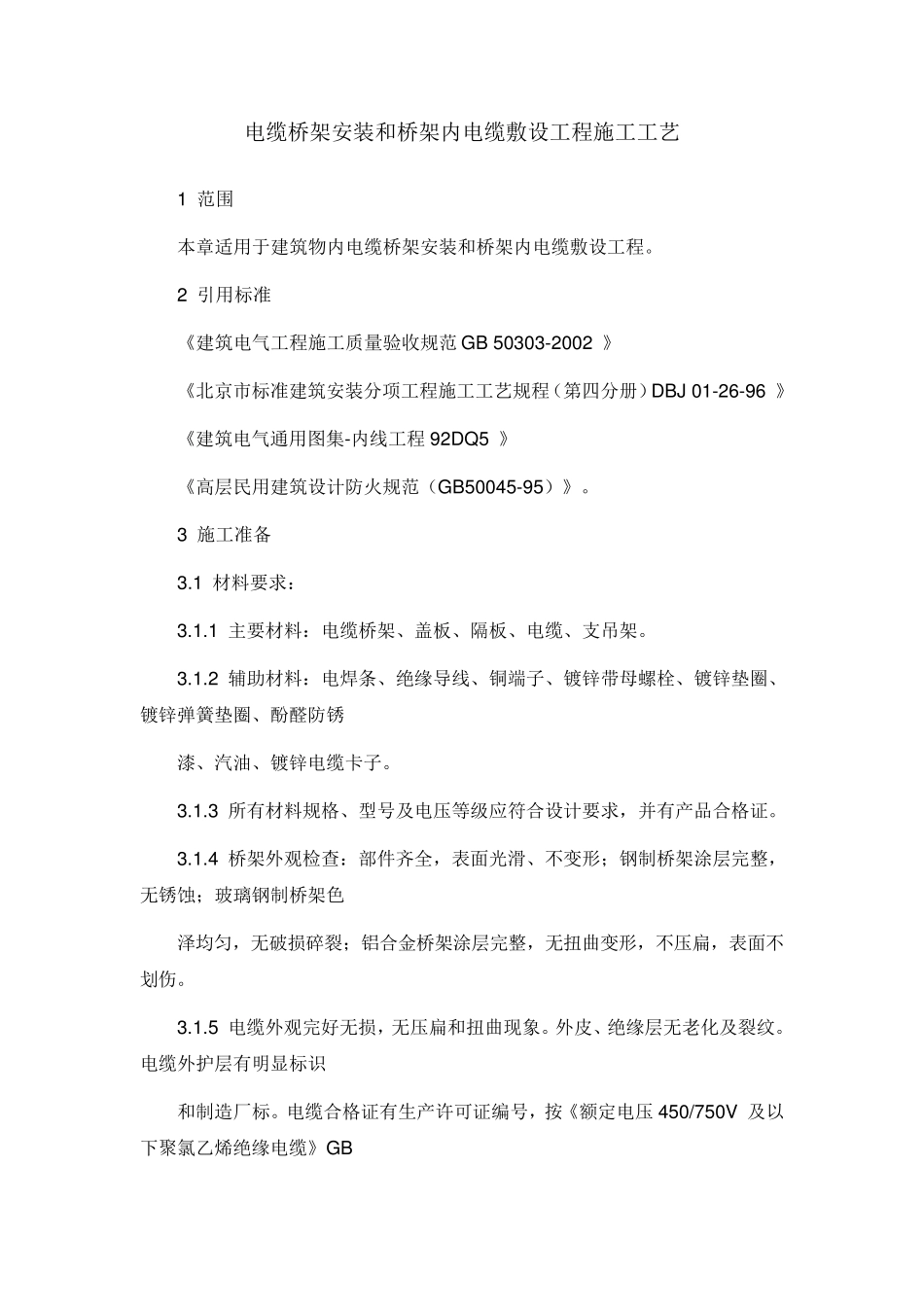 电缆桥架安装和桥架内电缆敷设工程施工工艺

1 范围

本章适用于建筑物内电缆桥架安装和桥架内电缆敷设工程。

2 引用标准

《建筑电气工程施工质量验收规范 GB 50303-2002 》

《北京市标准建筑安装分项工程施工工艺规程（第四分册）DBJ 01-26-96 》

《建筑电气通用图集-内线工程 92DQ5 》

《高层民用建筑设计防火规范（GB50045-95）》。

3 施工准备

3.1 材料要求：

3.1.1 主要材料：电缆桥架、盖板、隔板、电缆、支吊架。

3.1.2 辅助材料：电焊条、绝缘导线、铜端子、镀锌带母螺栓、镀锌垫圈、镀锌弹簧垫圈、酚醛防锈

漆、汽油、镀锌电缆卡子。

3.1.3 所有材料规格、型号及电压等级应符合设计要求，并有产品合格证。

3.1.4 桥架外观检查：部件齐全，表面光滑、不变形；钢制桥架涂层完整，无锈蚀；玻璃钢制桥架色

泽均匀，无破损碎裂；铝合金桥架涂层完整，无扭曲变形，不压扁，表面不划伤。

3.1.5 电缆外观完好无损，无压扁和扭曲现象。外皮、绝缘层无老化及裂纹。电缆外护层有明显标识

和制造厂标。电缆合格证有生产许可证编号，按《额定电压 450/750V 及以下聚氯乙烯绝缘电缆》GB